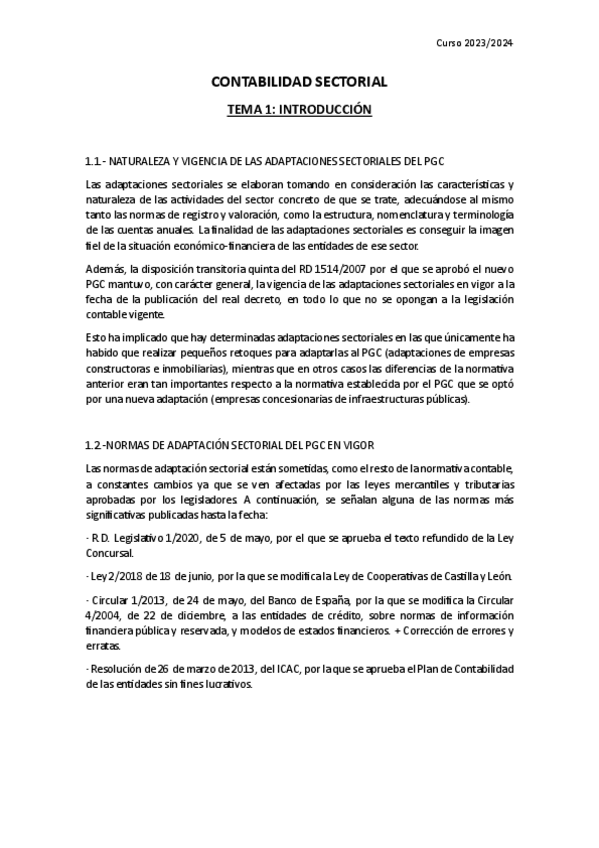 Curso 2023/2024

CONTABILIDAD SECTORIAL

TEMA 1: INTRODUCCIÓN

1.1.- NATURALEZA Y VIGENCIA DE LAS ADAPTACIONES SECTORIALES DEL PGC

Las adaptaciones sectoriales se elaboran tomando en consideración las características y naturaleza de las actividades del sector concreto de que se trate, adecuándose al mismo tanto las normas de registro y valoración, como la estructura, nomenclatura y terminología de las cuentas anuales. La finalidad de las adaptaciones sectoriales es conseguir la imagen fiel de la situación económico-financiera de las entidades de ese sector.

Además, la disposición transitoria quinta del RD 1514/2007 por el que se aprobó el nuevo PGC mantuvo, con carácter general, la vigencia de las adaptaciones sectoriales en vigor a la fecha de la publicación del real decreto, en todo lo que no se opongan a la legislación contable vigente.

Esto ha implicado que hay determinadas adaptaciones sectoriales en las que únicamente ha habido que realizar pequeños retoques para adaptarlas al PGC (adaptaciones de empresas constructoras e inmobiliarias), mientras que en otros casos las diferencias de la normativa anterior eran tan importantes respecto a la normativa establecida por el PGC que se optó por una nueva adaptación (empresas concesionarias de infraestructuras públicas).

1.2.-NORMAS DE ADAPTACIÓN SECTORIAL DEL PGC EN VIGOR

Las normas de adaptación sectorial están sometidas, como el resto de la normativa contable, a constantes cambios ya que se ven afectadas por las leyes mercantiles y tributarias aprobadas por los legisladores. A continuación, se señalan alguna de las normas más significativas publicadas hasta la fecha:

· R.D. Legislativo 1/2020, de 5 de mayo, por el que se aprueba el texto refundido de la Ley Concursal.

· Ley 2/2018 de 18 de junio, por la que se modifica la Ley de Cooperativas de Castilla y León.

· Circular 1/2013, de 24 de mayo, del Banco de España, por la que se modifica la Circular 4/2004, de 22 de diciembre, a las entidades de crédito, sobre normas de información financiera pública y reservada, y modelos de estados financieros. + Corrección de errores y erratas.

· Resolución de 26 de marzo de 2013, del ICAC, por la que se aprueba el Plan de Contabilidad de las entidades sin fines lucrativos.